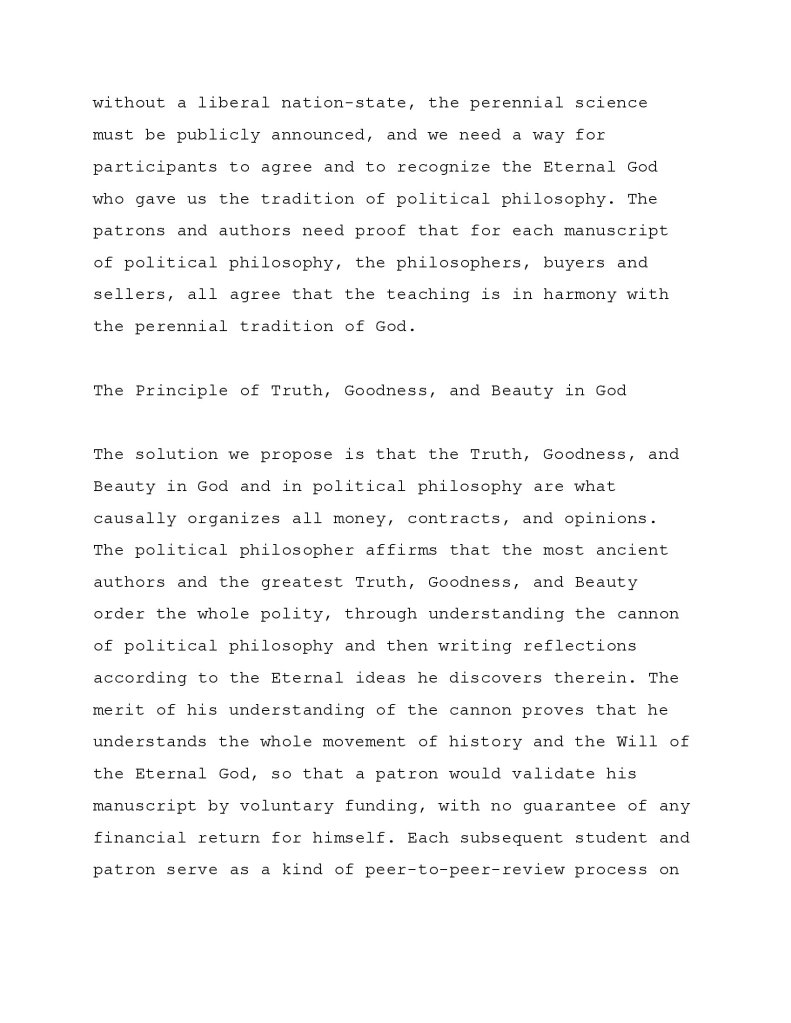 without a liberal nation-state, the perennial science must be publicly announced, and we need a way for participants to agree and to recognize the Eternal God who gave us the tradition of political philosophy. The patrons and authors need proof that for each manuscript of political philosophy, the philosophers, buyers and sellers, all agree that the teaching is in harmony with the perennial tradition of God.

The Principle of Truth, Goodness, and Beauty in God

The solution we propose is that the Truth, Goodness, and Beauty in God and in political philosophy are what causally organizes all money, contracts, and opinions. The political philosopher affirms that the most ancient authors and the greatest Truth, Goodness, and Beauty order the whole polity, through understanding the cannon of political philosophy and then writing reflections according to the Eternal ideas he discovers therein. The merit of his understanding of the cannon proves that he understands the whole movement of history and the Will of the Eternal God, so that a patron would validate his manuscript by voluntary funding, with no guarantee of any financial return for himself. Each subsequent student and patron serve as a kind of peer-to-peer-review process on